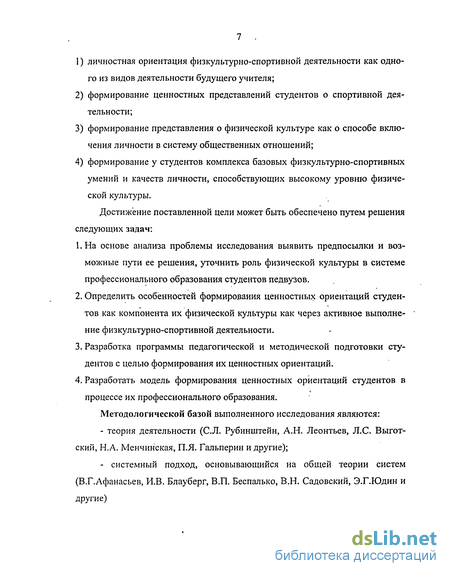 7

1) личностная ориентация физкультурно-спортивной деятельности как одного из видов деятельности будущего учителя;

2) формирование ценностных представлений студентов о спортивной деятельности;

3) формирование представления о физической культуре как о способе включения личности в систему общественных отношений;

4) формирование у студентов комплекса базовых физкультурно-спортивных умений и качеств личности, способствующих высокому уровню физической культуры.

Достижение поставленной цели может быть обеспечено путем решения следующих задач:

1. На основе анализа проблемы исследования выявить предпосылки и возможные пути ее решения, уточнить роль физической культуры в системе профессионального образования студентов педвузов.

2. Определить особенностей формирования ценностных ориентаций студентов как компонента их физической культуры как через активное выполнение физкультурно-спортивной деятельности.

3. Разработка программы педагогической и методической подготовки студентов с целью формирования их ценностных ориентаций.

4. Разработать модель формирования ценностных ориентаций студентов в процессе их профессионального образования.

Методологической базой выполненного исследования являются:

- теория деятельности (С.Л. Рубинштейн, А.Н. Леонтьев, Л.С. Выготский, Н.А. Менчинская, П.Я. Гальперин и другие);

- системный подход, основывающийся на общей теории систем (В.Г.Афанасьев, И.В. Блауберг, В.П. Беспалько, В.Н. Садовский, Э.Г.Юдин и другие)

dsLib.net
библиотека диссертаций